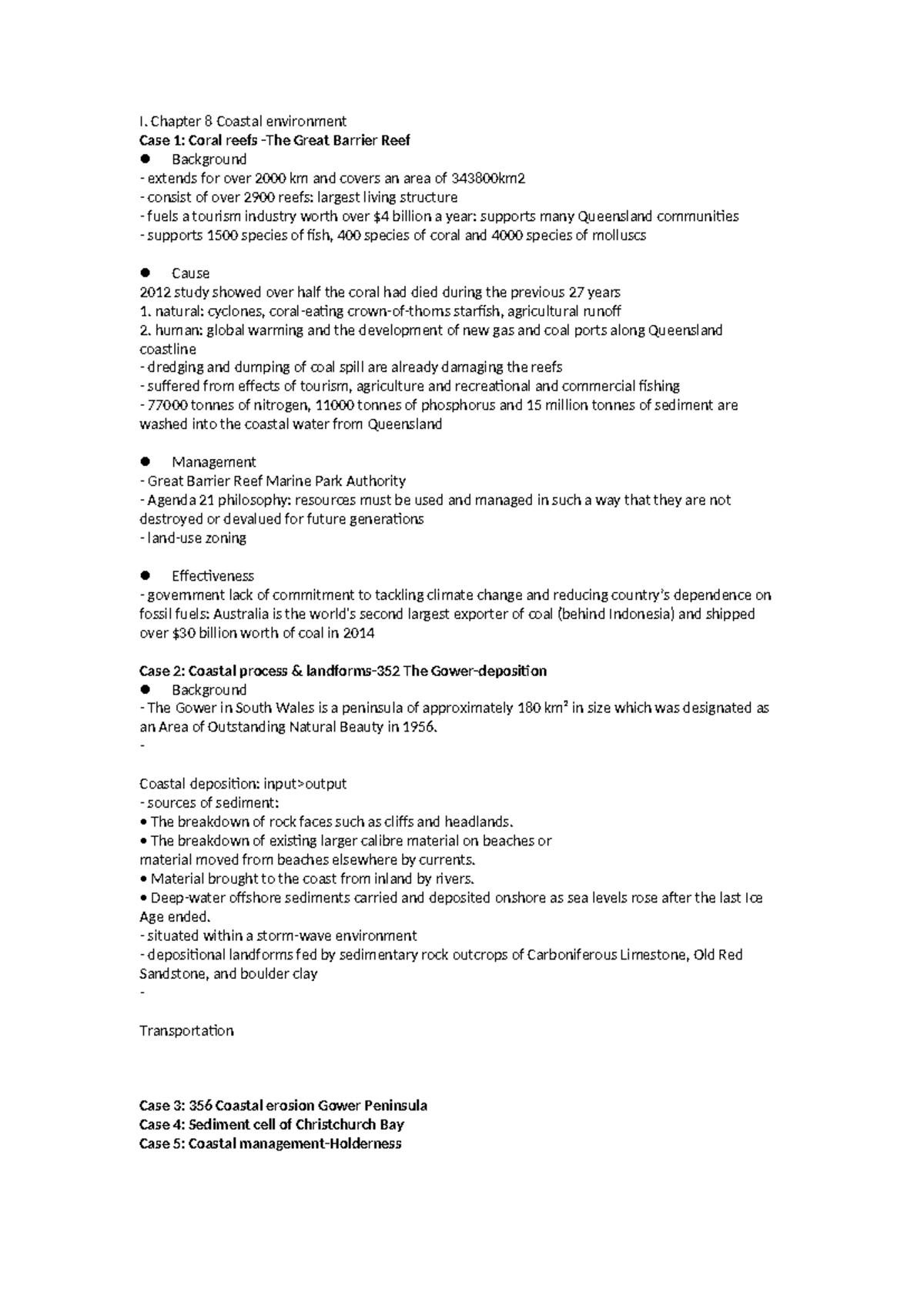 I. Chapter 8 Coastal environment
Case 1: Coral reefs -The Great Barrier Reef
• Background
- extends for over 2000 km and covers an area of 343800km2
- consist of over 2900 reefs: largest living structure
- fuels a tourism industry worth over $4 billion a year: supports many Queensland communities
- supports 1500 species of fish, 400 species of coral and 4000 species of molluscs

• Cause
2012 study showed over half the coral had died during the previous 27 years
1. natural: cyclones, coral-eating crown-of-thorns starfish, agricultural runoff
2. human: global warming and the development of new gas and coal ports along Queensland coastline
- dredging and dumping of coal spill are already damaging the reefs
- suffered from effects of tourism, agriculture and recreational and commercial fishing
- 77000 tonnes of nitrogen, 11000 tonnes of phosphorus and 15 million tonnes of sediment are washed into the coastal water from Queensland

• Management
- Great Barrier Reef Marine Park Authority
- Agenda 21 philosophy: resources must be used and managed in such a way that they are not destroyed or devalued for future generations
- land-use zoning

• Effectiveness
- government lack of commitment to tackling climate change and reducing country's dependence on fossil fuels: Australia is the world's second largest exporter of coal (behind Indonesia) and shipped over $30 billion worth of coal in 2014

Case 2: Coastal process & landforms-352 The Gower-deposition
• Background
- The Gower in South Wales is a peninsula of approximately 180 km² in size which was designated as an Area of Outstanding Natural Beauty in 1956.
-

Coastal deposition: input>output
- sources of sediment:
• The breakdown of rock faces such as cliffs and headlands.
• The breakdown of existing larger calibre material on beaches or material moved from beaches elsewhere by currents.
• Material brought to the coast from inland by rivers.
• Deep-water offshore sediments carried and deposited onshore as sea levels rose after the last Ice Age ended.
- situated within a storm-wave environment
- depositional landforms fed by sedimentary rock outcrops of Carboniferous Limestone, Old Red Sandstone, and boulder clay
-

Transportation

Case 3: 356 Coastal erosion Gower Peninsula
Case 4: Sediment cell of Christchurch Bay
Case 5: Coastal management-Holderness